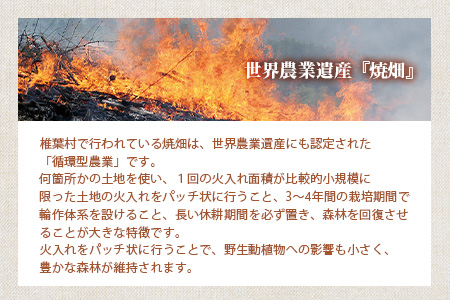 世界農業遺産『焼畑』

椎葉村で行われている焼畑は、世界農業遺産にも認定された「循環型農業」です。
何箇所かの土地を使い、１回の火入れ面積が比較的小規模に限った土地の火入れをパッチ状に行うこと、3〜4年間の栽培期間で輪作体系を設けること、長い休耕期間を必ず置き、森林を回復させることが大きな特徴です。
火入れをパッチ状に行うことで、野生動植物への影響も小さく、豊かな森林が維持されます。